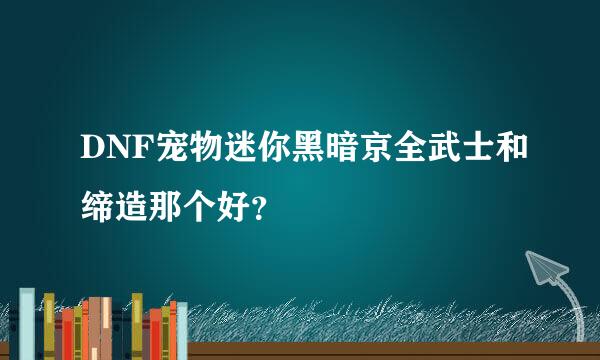 DNF宠物迷你黑暗京全武士和缔造那个好？